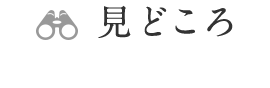 見どころ